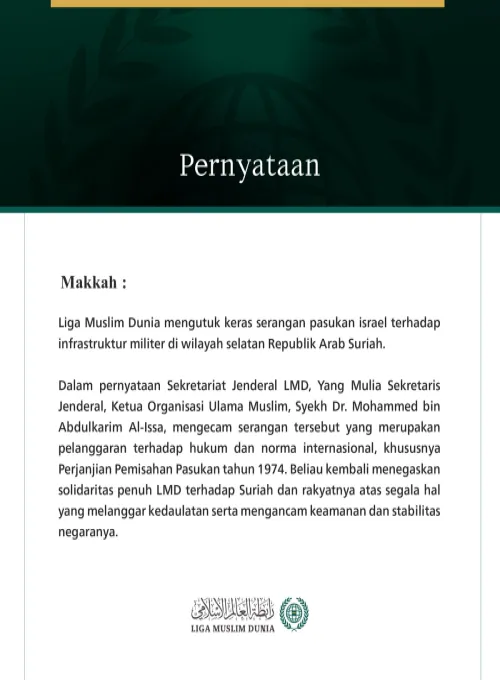 Pernyataan

Makkah :

Liga Muslim Dunia mengutuk keras serangan pasukan israel terhadap infrastruktur militer di wilayah selatan Republik Arab Suriah.

Dalam pernyataan Sekretariat Jenderal LMD, Yang Mulia Sekretaris Jenderal, Ketua Organisasi Ulama Muslim, Syekh Dr. Mohammed bin Abdulkarim Al-Issa, mengecam serangan tersebut yang merupakan pelanggaran terhadap hukum dan norma internasional, khususnya Perjanjian Pemisahan Pasukan tahun 1974. Beliau kembali menegaskan solidaritas penuh LMD terhadap Suriah dan rakyatnya atas segala hal yang melanggar kedaulatan serta mengancam keamanan dan stabilitas negaranya.

رابطة العالم الإسلامي
LIGA MUSLIM DUNIA